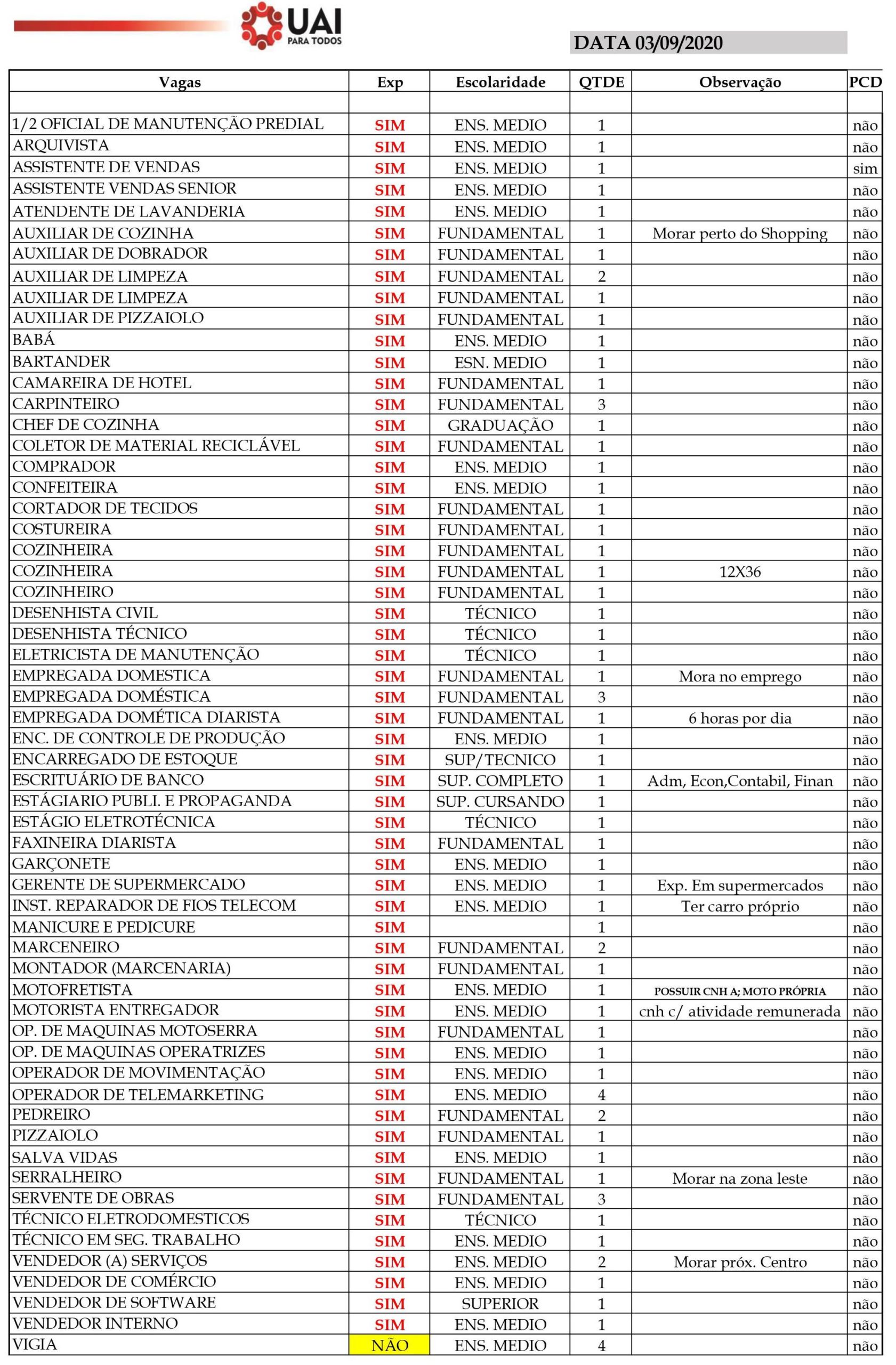 UAI
PARA TODOS

DATA 03/09/2020

| Vagas | Exp | Escolaridade | QTDE | Observação | PCD |
|---|---|---|---|---|---|
| | | | | | |
| 1/2 OFICIAL DE MANUTENÇÃO PREDIAL | SIM | ENS. MEDIO | 1 | | não |
| ARQUIVISTA | SIM | ENS. MEDIO | 1 | | não |
| ASSISTENTE DE VENDAS | SIM | ENS. MEDIO | 1 | | sim |
| ASSISTENTE VENDAS SENIOR | SIM | ENS. MEDIO | 1 | | não |
| ATENDENTE DE LAVANDERIA | SIM | ENS. MEDIO | 1 | | não |
| AUXILIAR DE COZINHA | SIM | FUNDAMENTAL | 1 | Morar perto do Shopping | não |
| AUXILIAR DE DOBRADOR | SIM | FUNDAMENTAL | 1 | | não |
| AUXILIAR DE LIMPEZA | SIM | FUNDAMENTAL | 2 | | não |
| AUXILIAR DE LIMPEZA | SIM | FUNDAMENTAL | 1 | | não |
| AUXILIAR DE PIZZAIOLO | SIM | FUNDAMENTAL | 1 | | não |
| BABÁ | SIM | ENS. MEDIO | 1 | | não |
| BARTANDER | SIM | ESN. MEDIO | 1 | | não |
| CAMAREIRA DE HOTEL | SIM | FUNDAMENTAL | 1 | | não |
| CARPINTEIRO | SIM | FUNDAMENTAL | 3 | | não |
| CHEF DE COZINHA | SIM | GRADUAÇÃO | 1 | | não |
| COLETOR DE MATERIAL RECICLÁVEL | SIM | FUNDAMENTAL | 1 | | não |
| COMPRADOR | SIM | ENS. MEDIO | 1 | | não |
| CONFEITEIRA | SIM | ENS. MEDIO | 1 | | não |
| CORTADOR DE TECIDOS | SIM | FUNDAMENTAL | 1 | | não |
| COSTUREIRA | SIM | FUNDAMENTAL | 1 | | não |
| COZINHEIRA | SIM | FUNDAMENTAL | 1 | | não |
| COZINHEIRA | SIM | FUNDAMENTAL | 1 | 12X36 | não |
| COZINHEIRO | SIM | FUNDAMENTAL | 1 | | não |
| DESENHISTA CIVIL | SIM | TÉCNICO | 1 | | não |
| DESENHISTA TÉCNICO | SIM | TÉCNICO | 1 | | não |
| ELETRICISTA DE MANUTENÇÃO | SIM | TÉCNICO | 1 | | não |
| EMPREGADA DOMESTICA | SIM | FUNDAMENTAL | 1 | Mora no emprego | não |
| EMPREGADA DOMÉSTICA | SIM | FUNDAMENTAL | 3 | | não |
| EMPREGADA DOMÉTICA DIARISTA | SIM | FUNDAMENTAL | 1 | 6 horas por dia | não |
| ENC. DE CONTROLE DE PRODUÇÃO | SIM | ENS. MEDIO | 1 | | não |
| ENCARREGADO DE ESTOQUE | SIM | SUP/TECNICO | 1 | | não |
| ESCRITUÁRIO DE BANCO | SIM | SUP. COMPLETO | 1 | Adm, Econ,Contabil, Finan | não |
| ESTÁGIARIO PUBLI. E PROPAGANDA | SIM | SUP. CURSANDO | 1 | | não |
| ESTÁGIO ELETROTÉCNICA | SIM | TÉCNICO | 1 | | não |
| FAXINEIRA DIARISTA | SIM | FUNDAMENTAL | 1 | | não |
| GARÇONETE | SIM | ENS. MEDIO | 1 | | não |
| GERENTE DE SUPERMERCADO | SIM | ENS. MEDIO | 1 | Exp. Em supermercados | não |
| INST. REPARADOR DE FIOS TELECOM | SIM | ENS. MEDIO | 1 | Ter carro próprio | não |
| MANICURE E PEDICURE | SIM | | 1 | | não |
| MARCENEIRO | SIM | FUNDAMENTAL | 2 | | não |
| MONTADOR (MARCENARIA) | SIM | FUNDAMENTAL | 1 | | não |
| MOTOFRETISTA | SIM | ENS. MEDIO | 1 | POSSUIR CNH A; MOTO PRÓPRIA | não |
| MOTORISTA ENTREGADOR | SIM | ENS. MEDIO | 1 | cnh c/ atividade remunerada | não |
| OP. DE MAQUINAS MOTOSERRA | SIM | FUNDAMENTAL | 1 | | não |
| OP. DE MAQUINAS OPERATRIZES | SIM | ENS. MEDIO | 1 | | não |
| OPERADOR DE MOVIMENTAÇÃO | SIM | ENS. MEDIO | 1 | | não |
| OPERADOR DE TELEMARKETING | SIM | ENS. MEDIO | 4 | | não |
| PEDREIRO | SIM | FUNDAMENTAL | 2 | | não |
| PIZZAIOLO | SIM | FUNDAMENTAL | 1 | | não |
| SALVA VIDAS | SIM | ENS. MEDIO | 1 | | não |
| SERRALHEIRO | SIM | FUNDAMENTAL | 1 | Morar na zona leste | não |
| SERVENTE DE OBRAS | SIM | FUNDAMENTAL | 3 | | não |
| TÉCNICO ELETRODOMESTICOS | SIM | TÉCNICO | 1 | | não |
| TÉCNICO EM SEG. TRABALHO | SIM | ENS. MEDIO | 1 | | não |
| VENDEDOR (A) SERVIÇOS | SIM | ENS. MEDIO | 2 | Morar próx. Centro | não |
| VENDEDOR DE COMÉRCIO | SIM | ENS. MEDIO | 1 | | não |
| VENDEDOR DE SOFTWARE | SIM | SUPERIOR | 1 | | não |
| VENDEDOR INTERNO | SIM | ENS. MEDIO | 1 | | não |
| VIGIA | NÃO | ENS. MEDIO | 4 | | não |